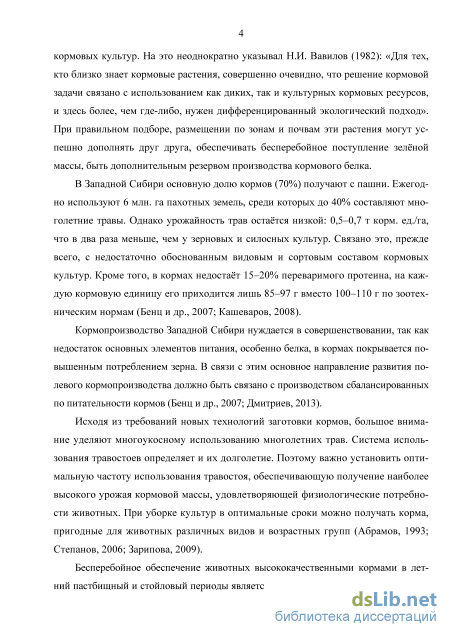 4

кормовых культур. На это неоднократно указывал Н.И. Вавилов (1982): «Для тех, кто близко знает кормовые растения, совершенно очевидно, что решение кормовой задачи связано с использованием как диких, так и культурных кормовых ресурсов, и здесь более, чем где-либо, нужен дифференцированный экологический подход». При правильном подборе, размещении по зонам и почвам эти растения могут успешно дополнять друг друга, обеспечивать бесперебойное поступление зелёной массы, быть дополнительным резервом производства кормового белка.

В Западной Сибири основную долю кормов (70%) получают с пашни. Ежегодно используют 6 млн. га пахотных земель, среди которых до 40% составляют многолетние травы. Однако урожайность трав остаётся низкой: 0,5–0,7 т корм. ед./га, что в два раза меньше, чем у зерновых и силосных культур. Связано это, прежде всего, с недостаточно обоснованным видовым и сортовым составом кормовых культур. Кроме того, в кормах недостаёт 15–20% переваримого протеина, на каждую кормовую единицу его приходится лишь 85–97 г вместо 100–110 г по зоотехническим нормам (Бенц и др., 2007; Кашеваров, 2008).

Кормопроизводство Западной Сибири нуждается в совершенствовании, так как недостаток основных элементов питания, особенно белка, в кормах покрывается повышенным потреблением зерна. В связи с этим основное направление развития полевого кормопроизводства должно быть связано с производством сбалансированных по питательности кормов (Бенц и др., 2007; Дмитриев, 2013).

Исходя из требований новых технологий заготовки кормов, большое внимание уделяют многоукосному использованию многолетних трав. Система использования травостоев определяет и их долголетие. Поэтому важно установить оптимальную частоту использования травостоя, обеспечивающую получение наиболее высокого урожая кормовой массы, удовлетворяющей физиологические потребности животных. При уборке культур в оптимальные сроки можно получать корма, пригодные для животных различных видов и возрастных групп (Абрамов, 1993; Степанов, 2006; Зарипова, 2009).

Бесперебойное обеспечение животных высококачественными кормами в летний пастбищный и стойловый периоды являетс

dsLib.net
библиотека диссертаций